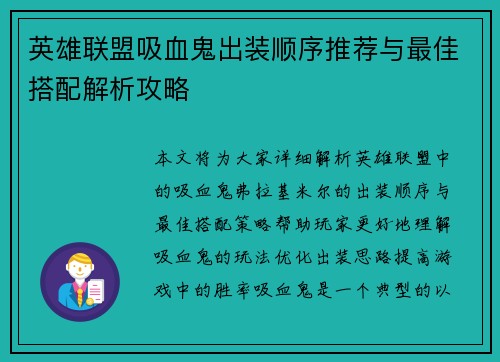 英雄联盟吸血鬼出装顺序推荐与最佳搭配解析攻略

本文将为大家详细解析英雄联盟中的吸血鬼弗拉基米尔的出装顺序与最佳搭配策略帮助玩家更好地理解吸血鬼的玩法优化出装思路提高游戏中的胜率吸血鬼是一个典型的以